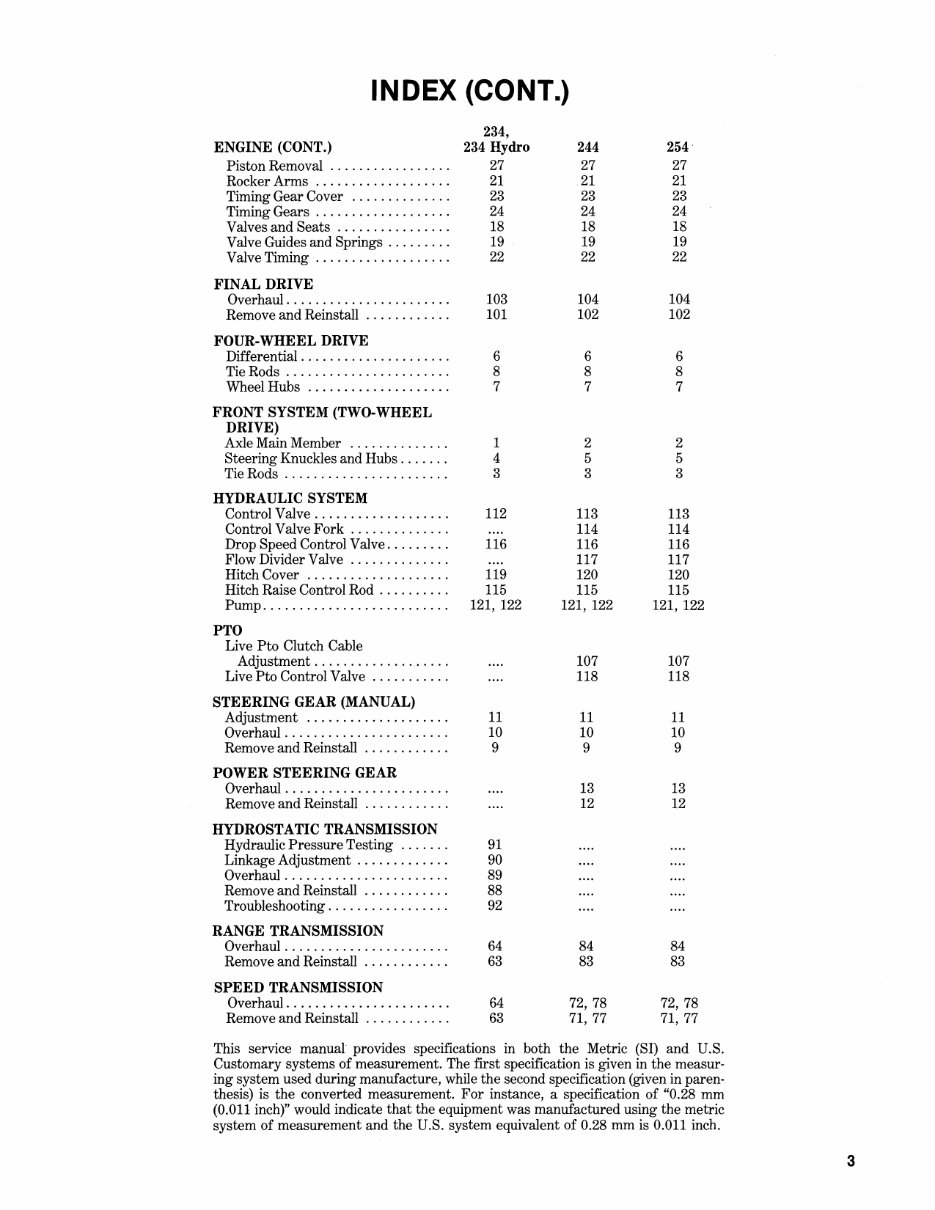 INDEX (CONT.)

| ENGINE (CONT.) | 234, 234 Hydro | 244 | 254 |
|---|---|---|---|
| Piston Removal | 27 | 27 | 27 |
| Rocker Arms | 21 | 21 | 21 |
| Timing Gear Cover | 23 | 23 | 23 |
| Timing Gears | 24 | 24 | 24 |
| Valves and Seats | 18 | 18 | 18 |
| Valve Guides and Springs | 19 | 19 | 19 |
| Valve Timing | 22 | 22 | 22 |
| FINAL DRIVE | | | |
| Overhaul | 103 | 104 | 104 |
| Remove and Reinstall | 101 | 102 | 102 |
| FOUR-WHEEL DRIVE | | | |
| Differential | 6 | 6 | 6 |
| Tie Rods | 8 | 8 | 8 |
| Wheel Hubs | 7 | 7 | 7 |
| FRONT SYSTEM (TWO-WHEEL DRIVE) | | | |
| Axle Main Member | 1 | 2 | 2 |
| Steering Knuckles and Hubs | 4 | 5 | 5 |
| Tie Rods | 3 | 3 | 3 |
| HYDRAULIC SYSTEM | | | |
| Control Valve | 112 | 113 | 113 |
| Control Valve Fork | .... | 114 | 114 |
| Drop Speed Control Valve | 116 | 116 | 116 |
| Flow Divider Valve | .... | 117 | 117 |
| Hitch Cover | 119 | 120 | 120 |
| Hitch Raise Control Rod | 115 | 115 | 115 |
| Pump | 121, 122 | 121, 122 | 121, 122 |
| PTO | | | |
| Live Pto Clutch Cable Adjustment | .... | 107 | 107 |
| Live Pto Control Valve | .... | 118 | 118 |
| STEERING GEAR (MANUAL) | | | |
| Adjustment | 11 | 11 | 11 |
| Overhaul | 10 | 10 | 10 |
| Remove and Reinstall | 9 | 9 | 9 |
| POWER STEERING GEAR | | | |
| Overhaul | .... | 13 | 13 |
| Remove and Reinstall | .... | 12 | 12 |
| HYDROSTATIC TRANSMISSION | | | |
| Hydraulic Pressure Testing | 91 | .... | .... |
| Linkage Adjustment | 90 | .... | .... |
| Overhaul | 89 | .... | .... |
| Remove and Reinstall | 88 | .... | .... |
| Troubleshooting | 92 | .... | .... |
| RANGE TRANSMISSION | | | |
| Overhaul | 64 | 84 | 84 |
| Remove and Reinstall | 63 | 83 | 83 |
| SPEED TRANSMISSION | | | |
| Overhaul | 64 | 72, 78 | 72, 78 |
| Remove and Reinstall | 63 | 71, 77 | 71, 77 |

This service manual provides specifications in both the Metric (SI) and U.S. Customary systems of measurement. The first specification is given in the measuring system used during manufacture, while the second specification (given in parenthesis) is the converted measurement. For instance, a specification of "0.28 mm (0.011 inch)" would indicate that the equipment was manufactured using the metric system of measurement and the U.S. system equivalent of 0.28 mm is 0.011 inch.

3